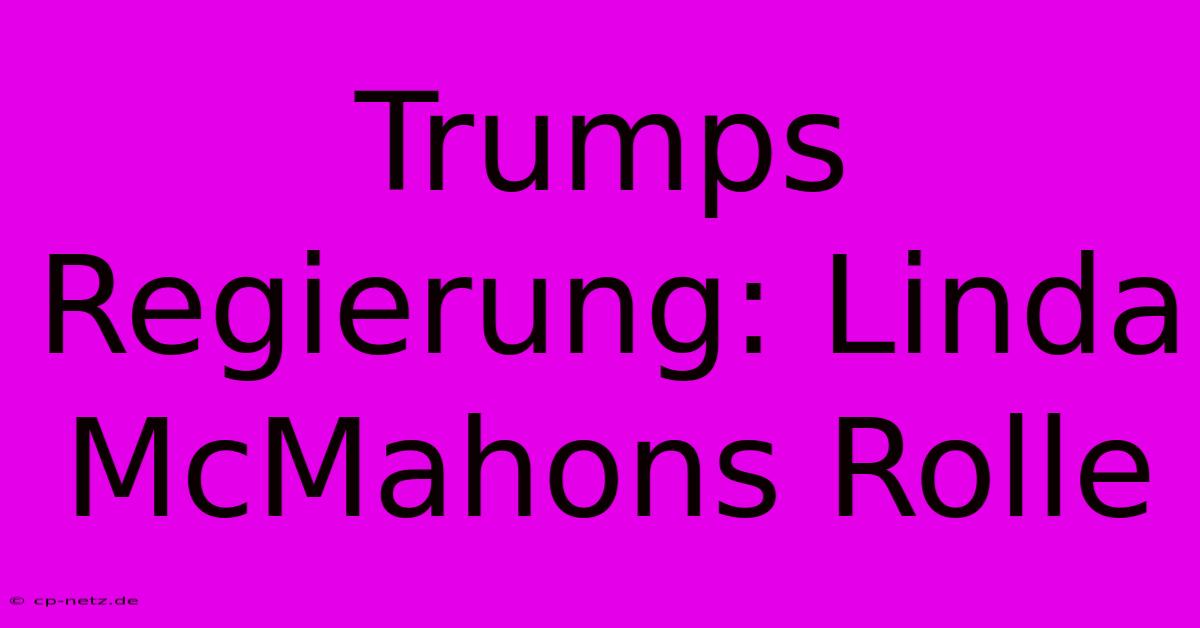 Trumps Regierung: Linda McMahons Rolle

© cp-netz.de